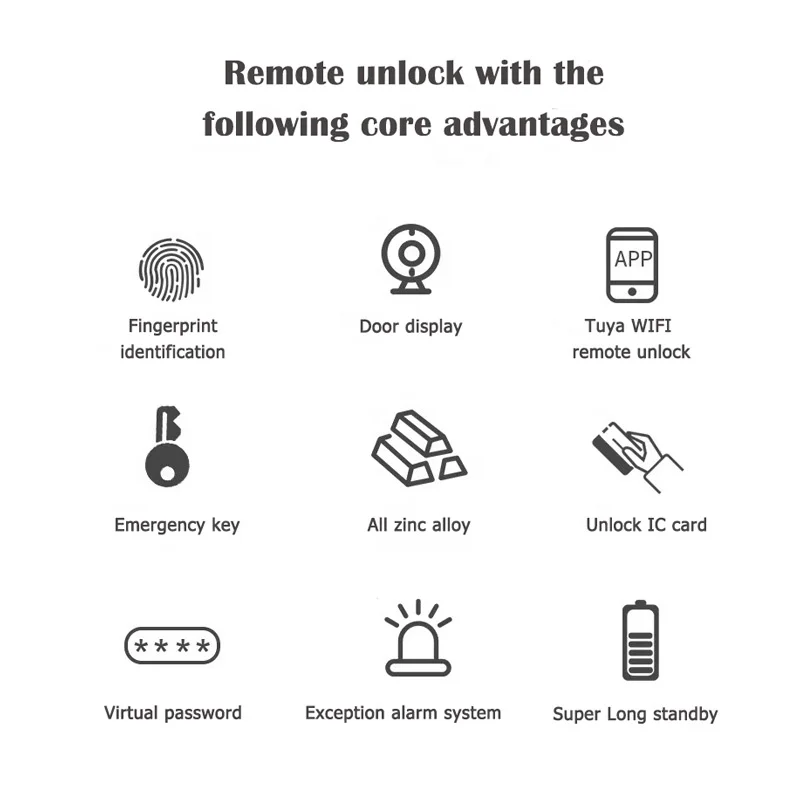 Remote unlock with the following core advantages

Fingerprint identification

Door display

APP

Tuya WIFI remote unlock

Emergency key

All zinc alloy

Unlock IC card

****

Virtual password

Exception alarm system

Super Long standby